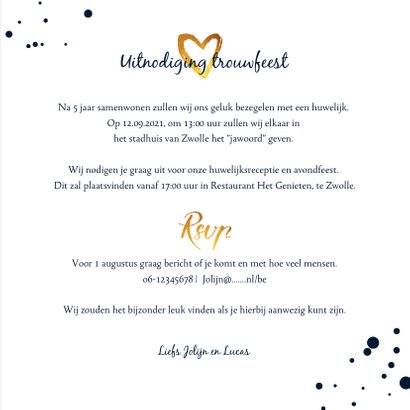 Uitnodiging trouwfeest

Na 5 jaar samenwonen zullen wij ons geluk bezegelen met een huwelijk.
Op 12.09.2021, om 13:00 uur zullen wij elkaar in
het stadhuis van Zwolle het "jawoord" geven.

Wij nodigen je graag uit voor onze huwelijksreceptie en avondfeest.
Dit zal plaatsvinden vanaf 17:00 uur in Restaurant Het Genieten, te Zwolle.

Rsvp

Voor 1 augustus graag bericht of je komt en met hoe veel mensen.
06-12345678 | Jolijn@.......nl/be

Wij zouden het bijzonder leuk vinden als je hierbij aanwezig kunt zijn.

Liefs Jolijn en Lucas